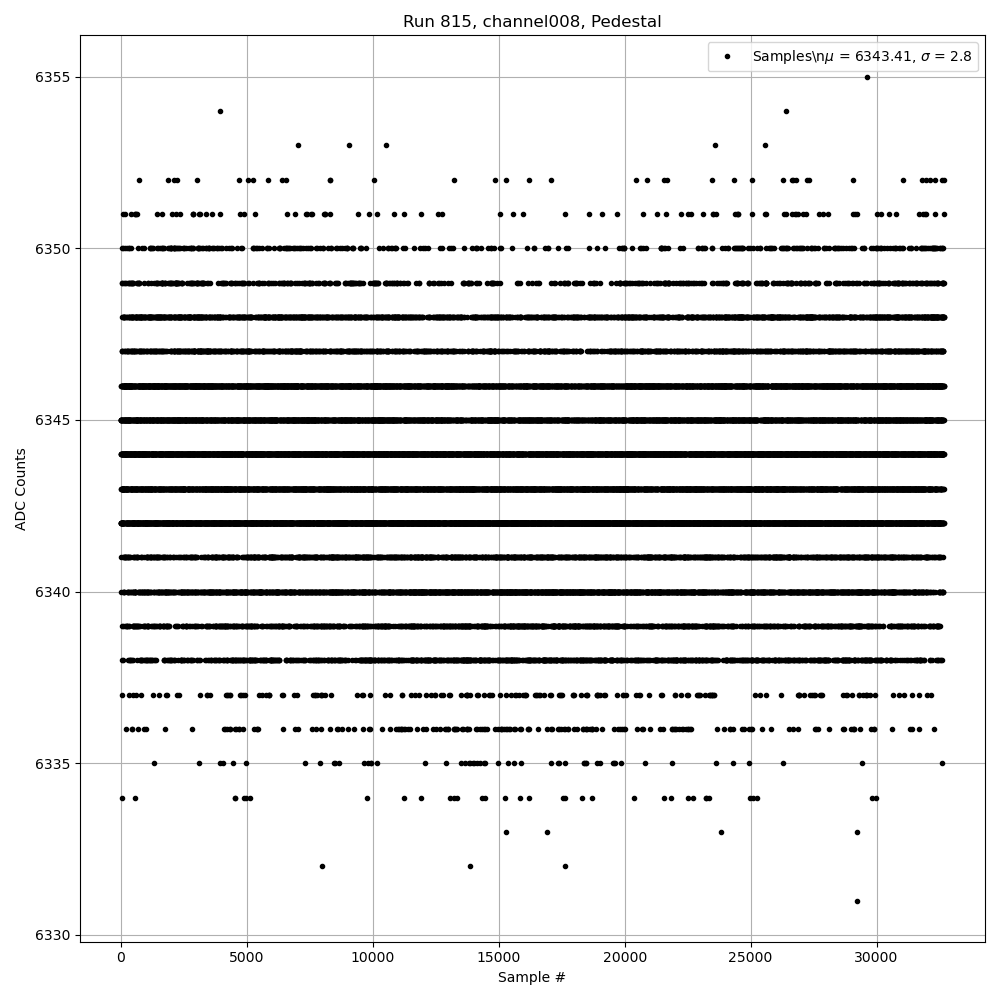 Run 815, channel008, Pedestal

Samples\n$\mu$ = 6343.41, $\sigma$ = 2.8

ADC Counts

6355
6350
6345
6340
6335
6330

0
5000
10000
15000
20000
25000
30000

Sample #